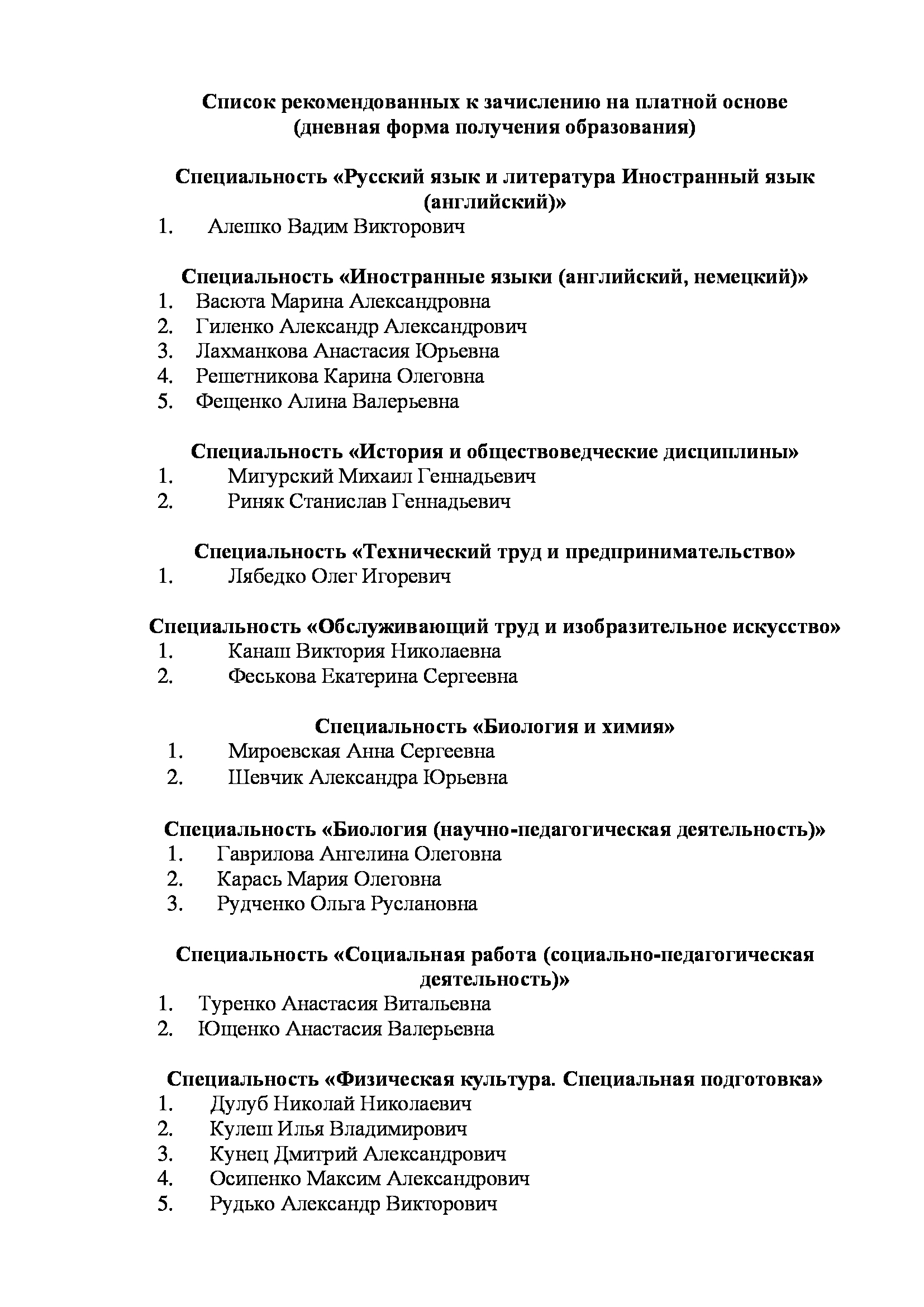 Список рекомендованных к зачислению на платной основе
(дневная форма получения образования)

Специальность «Русский язык и литература Иностранный язык (английский)»
1. Алешко Вадим Викторович

Специальность «Иностранные языки (английский, немецкий)»
1. Васюта Марина Александровна
2. Гиленко Александр Александрович
3. Лахманкова Анастасия Юрьевна
4. Решетникова Карина Олеговна
5. Фещенко Алина Валерьевна

Специальность «История и обществоведческие дисциплины»
1. Мигурский Михаил Геннадьевич
2. Риняк Станислав Геннадьевич

Специальность «Технический труд и предпринимательство»
1. Лябедко Олег Игоревич

Специальность «Обслуживающий труд и изобразительное искусство»
1. Канаш Виктория Николаевна
2. Феськова Екатерина Сергеевна

Специальность «Биология и химия»
1. Мироевская Анна Сергеевна
2. Шевчик Александра Юрьевна

Специальность «Биология (научно-педагогическая деятельность)»
1. Гаврилова Ангелина Олеговна
2. Карась Мария Олеговна
3. Рудченко Ольга Руслановна

Специальность «Социальная работа (социально-педагогическая деятельность)»
1. Туренко Анастасия Витальевна
2. Ющенко Анастасия Валерьевна

Специальность «Физическая культура. Специальная подготовка»
1. Дулуб Николай Николаевич
2. Кулеш Илья Владимирович
3. Кунец Дмитрий Александрович
4. Осипенко Максим Александрович
5. Рудько Александр Викторович